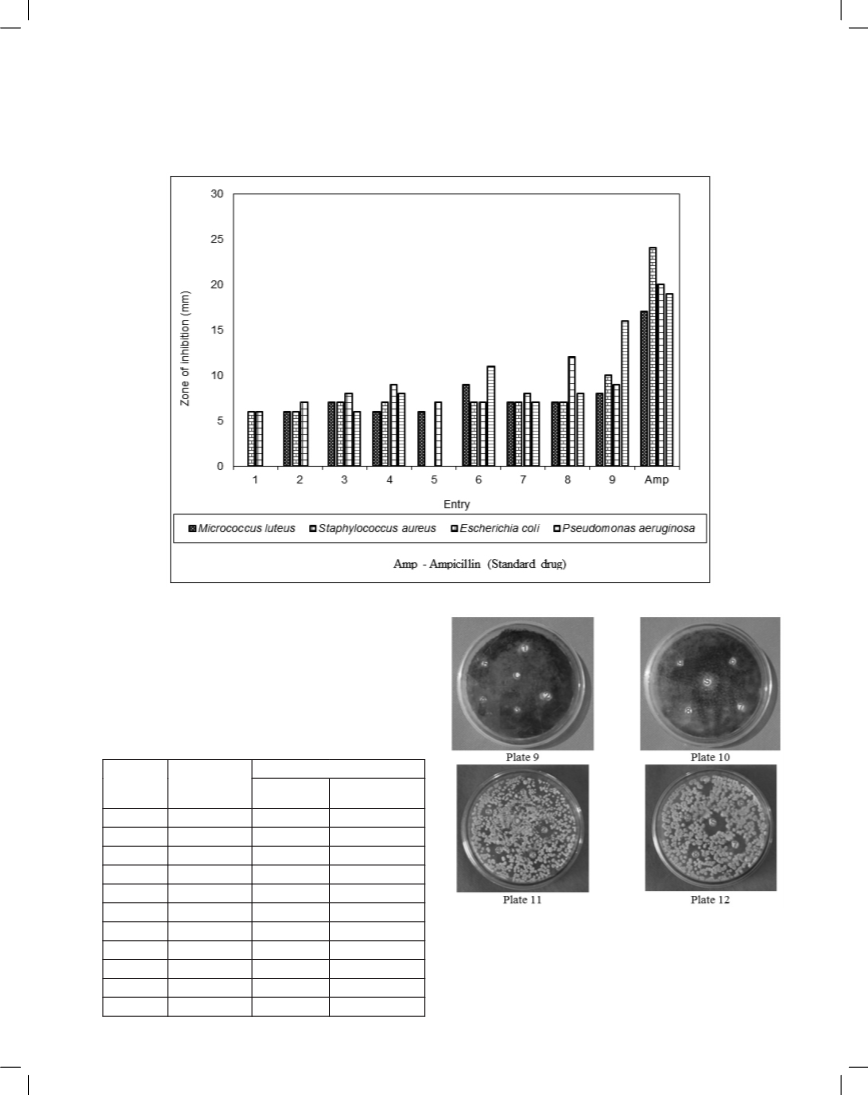 30
25
20
15
10
5
0
Zone of inhibition (mm)
1 2 3 4 5 6 7 8 9 Amp
Entry
Micrococcus luteus Staphylococcus aureus Escherichia coli Pseudomonas aeruginosa
Amp - Ampicillin (Standard drug)

Plate 9
Plate 10
Plate 11
Plate 12